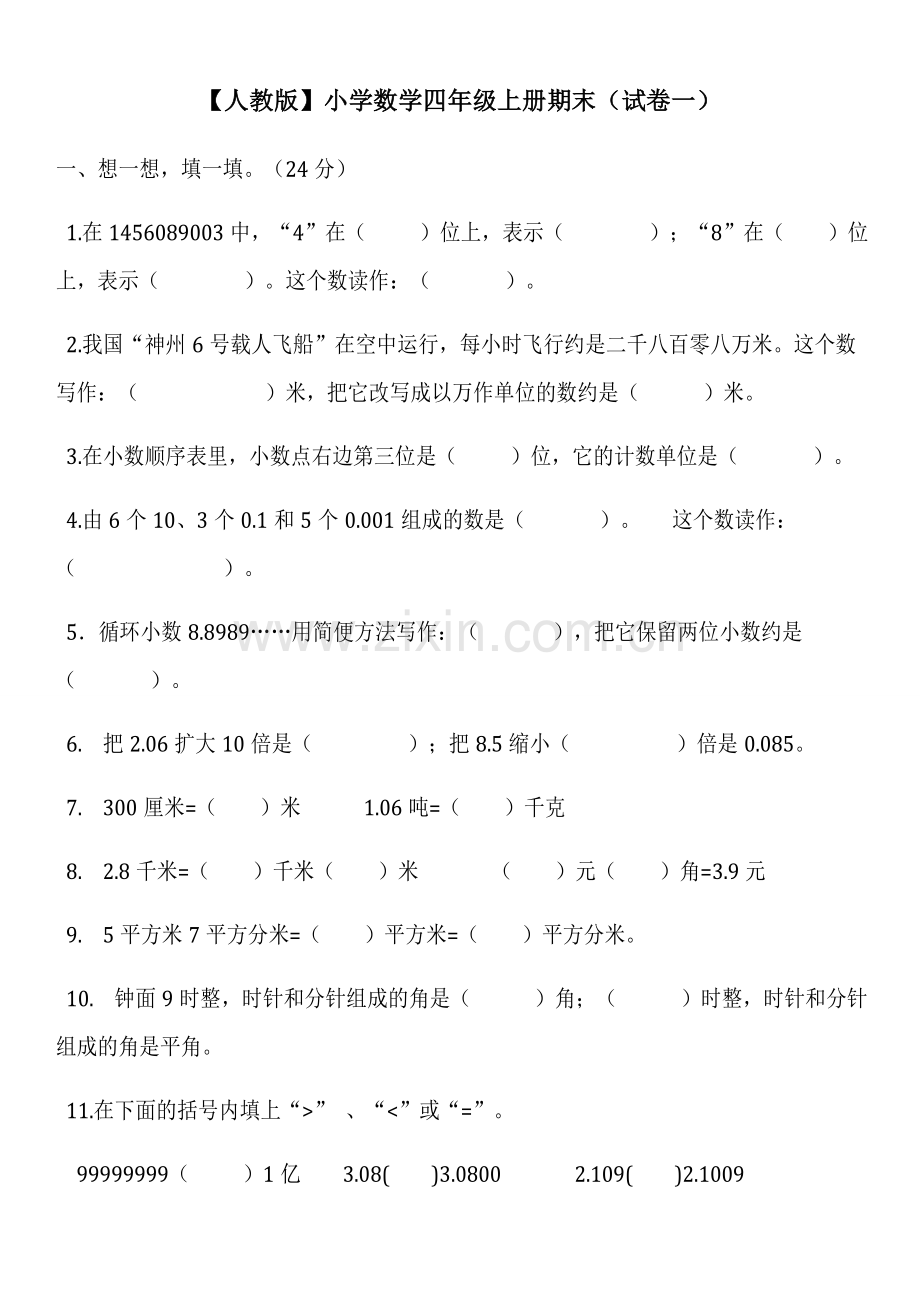 【人教版】小学数学四年级上册期末（试卷一）

一、想一想，填一填。（24分）

1.在1456089003中，“4”在（ ）位上，表示（ ）；“8”在（ ）位上，表示（ ）。这个数读作：（ ）。

2.我国“神州6号载人飞船”在空中运行，每小时飞行约是二千八百零八万米。这个数写作：（ ）米，把它改写成以万作单位的数约是（ ）米。

3.在小数顺序表里，小数点右边第三位是（ ）位，它的计数单位是（ ）。

4.由6个10、3个0.1和5个0.001组成的数是（ ）。 这个数读作：（ ）。

5．循环小数8.8989……用简便方法写作：（ ），把它保留两位小数约是（ ）。

6. 把2.06扩大10倍是（ ）；把8.5缩小（ ）倍是0.085。

7. 300厘米=（ ）米 1.06吨=（ ）千克

8. 2.8千米=（ ）千米（ ）米 （ ）元（ ）角=3.9元

9. 5平方米7平方分米=（ ）平方米=（ ）平方分米。

10. 钟面9时整，时针和分针组成的角是（ ）角；（ ）时整，时针和分针组成的角是平角。

11.在下面的括号内填上“>” 、“<”或“=”。

99999999（ ）1亿 3.08( )3.0800 2.109( )2.1009

www.zixin.com.cn